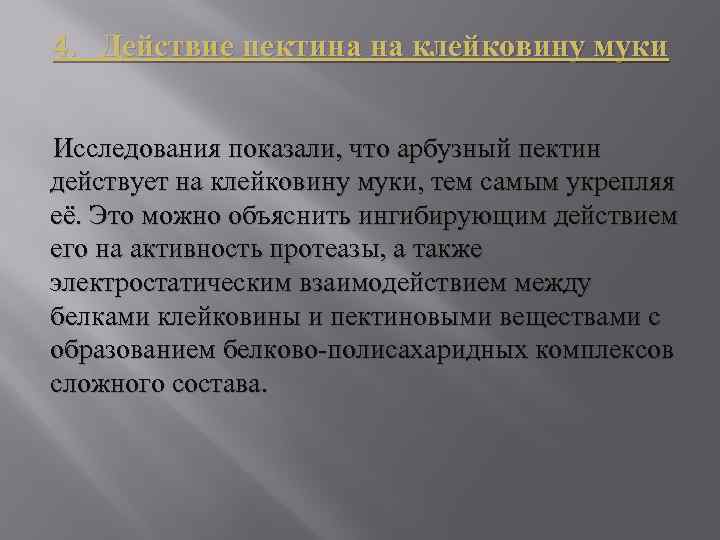 4. Действие пектина на клейковину муки

Исследования показали, что арбузный пектин действует на клейковину муки, тем самым укрепляя её. Это можно объяснить ингибирующим действием его на активность протеазы, а также электростатическим взаимодействием между белками клейковины и пектиновыми веществами с образованием белково-полисахаридных комплексов сложного состава.